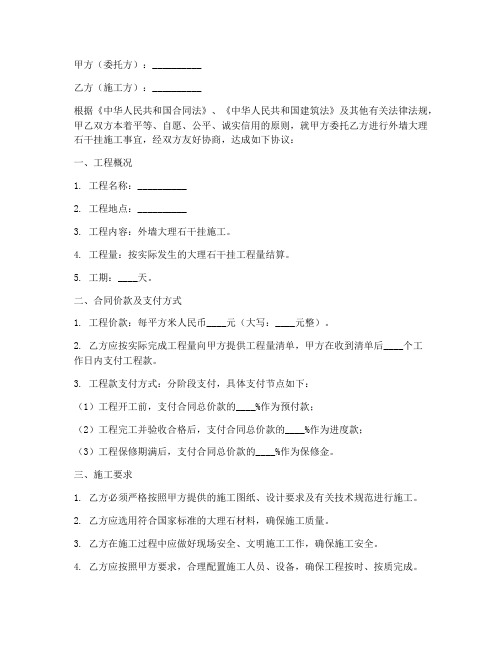 甲方（委托方）：__________

乙方（施工方）：__________

根据《中华人民共和国合同法》、《中华人民共和国建筑法》及其他有关法律法规，甲乙双方本着平等、自愿、公平、诚实信用的原则，就甲方委托乙方进行外墙大理石干挂施工事宜，经双方友好协商，达成如下协议：

一、工程概况

1. 工程名称：__________

2. 工程地点：__________

3. 工程内容：外墙大理石干挂施工。

4. 工程量：按实际发生的大理石干挂工程量结算。

5. 工期：____天。

二、合同价款及支付方式

1. 工程价款：每平方米人民币____元（大写：____元整）。

2. 乙方应按实际完成工程量向甲方提供工程量清单，甲方在收到清单后____个工作日内支付工程款。

3. 工程款支付方式：分阶段支付，具体支付节点如下：

（1）工程开工前，支付合同总价款的____%作为预付款；

（2）工程完工并验收合格后，支付合同总价款的____%作为进度款；

（3）工程保修期满后，支付合同总价款的____%作为保修金。

三、施工要求

1. 乙方必须严格按照甲方提供的施工图纸、设计要求及有关技术规范进行施工。

2. 乙方应选用符合国家标准的大理石材料，确保施工质量。

3. 乙方在施工过程中应做好现场安全、文明施工工作，确保施工安全。

4. 乙方应按照甲方要求，合理配置施工人员、设备，确保工程按时、按质完成。